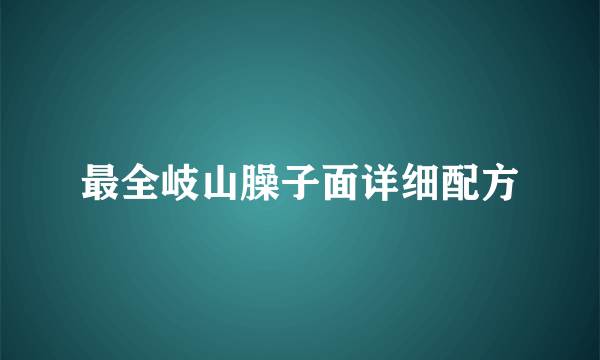 最全岐山臊子面详细配方